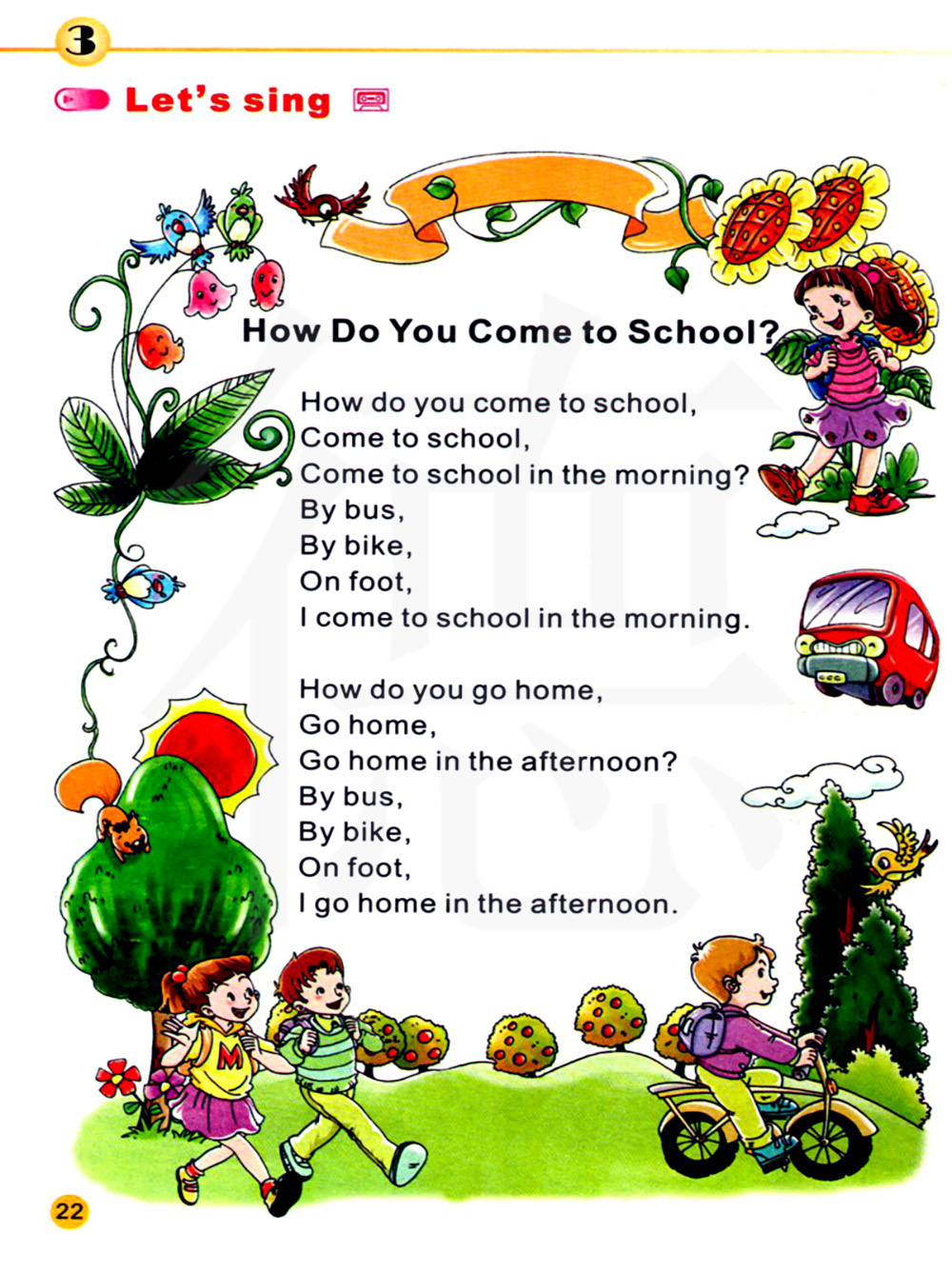 3

Let's sing

How Do You Come to School?

How do you come to school,
Come to school,
Come to school in the morning?
By bus,
By bike,
On foot,
I come to school in the morning.

How do you go home,
Go home,
Go home in the afternoon?
By bus,
By bike,
On foot,
I go home in the afternoon.

M

22